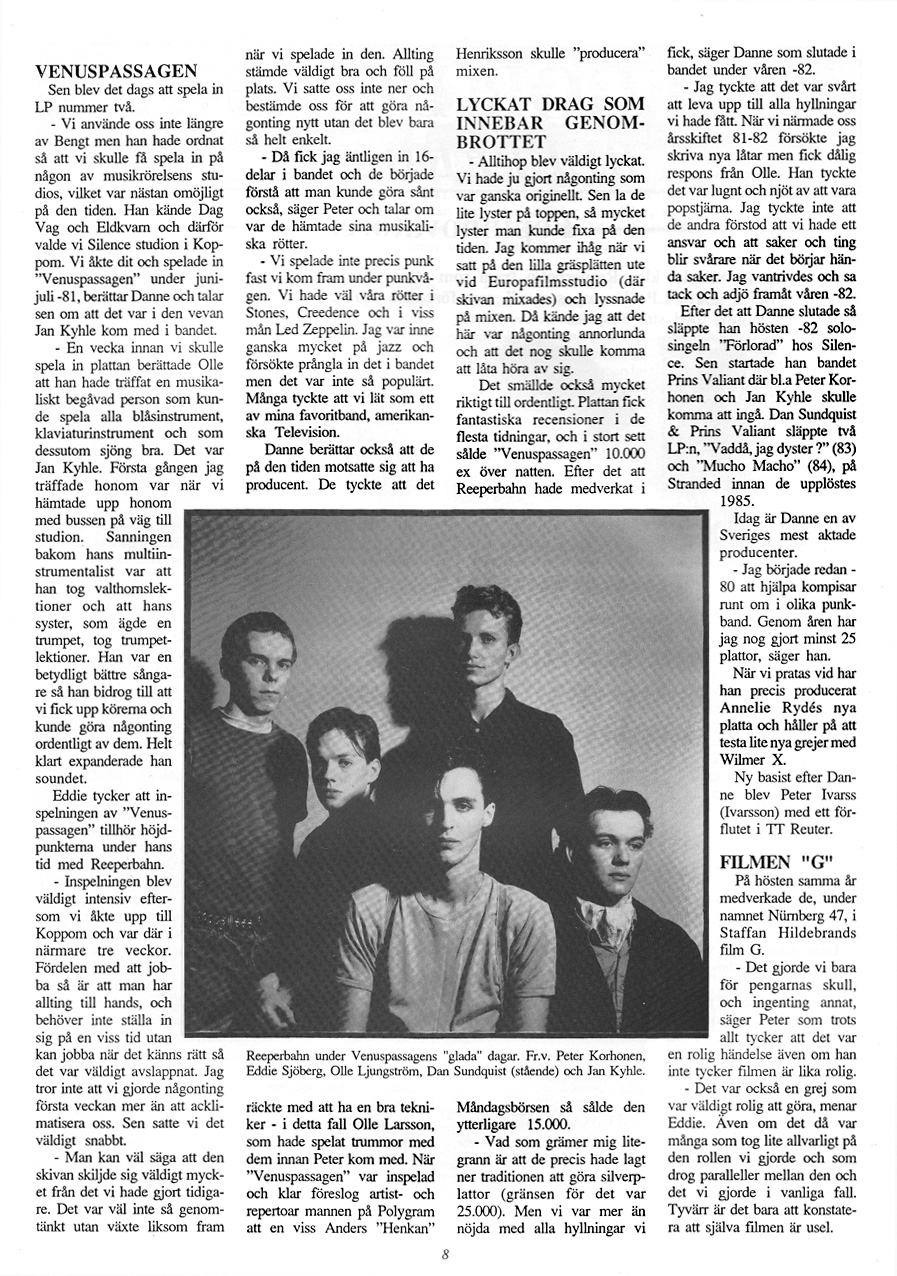 VENUSPASSAGEN

Sen blev det dags att spela in LP nummer två.

- Vi använde oss inte längre av Bengt men han hade ordnat så att vi skulle få spela in på någon av musikrörelsens studios, vilket var nästan omöjligt på den tiden. Han kände Dag Vag och Eldkvarn och därför valde vi Silence studion i Koppom. Vi åkte dit och spelade in "Venuspassagen" under juni-juli -81, berättar Danne och talar sen om att det var i den vevan Jan Kyhle kom med i bandet.

- En vecka innan vi skulle spela in plattan berättade Olle att han hade träffat en musikaliskt begåvad person som kunde spela alla blåsinstrument, klaviaturinstrument och som dessutom sjöng bra. Det var Jan Kyhle. Första gången jag träffade honom var när vi hämtade upp honom med bussen på väg till studion. Sanningen bakom hans multiinstrumentalist var att han tog valthornslektioner och att hans syster, som ägde en trumpet, tog trumpetlektioner. Han var en betydligt bättre sångare så han bidrog till att vi fick upp körerna och kunde göra någonting ordentligt av dem. Helt klart expanderade han soundet.

Eddie tycker att inspelningen av "Venuspassagen" tillhör höjdpunkterna under hans tid med Reeperbahn.

- Inspelningen blev väldigt intensiv eftersom vi åkte upp till Koppom och var där i närmare tre veckor. Fördelen med att jobba så är att man har allting till hands, och behöver inte ställa in sig på en viss tid utan kan jobba när det känns rätt så det var väldigt avslappnat. Jag tror inte att vi gjorde någonting första veckan mer än att acklimatisera oss. Sen satte vi det väldigt snabbt.

- Man kan väl säga att den skivan skiljde sig väldigt mycket från det vi hade gjort tidigare. Det var väl inte så genomtänkt utan växte liksom fram när vi spelade in den. Allting stämde väldigt bra och föll på plats. Vi satte oss inte ner och bestämde oss för att göra någonting nytt utan det blev bara så helt enkelt.

- Då fick jag äntligen in 16-delar i bandet och de började förstå att man kunde göra sånt också, säger Peter och talar om var de hämtade sina musikaliska rötter.

- Vi spelade inte precis punk fast vi kom fram under punkvågen. Vi hade väl våra rötter i Stones, Creedence och i viss mån Led Zeppelin. Jag var inne ganska mycket på jazz och försökte prångla in det i bandet men det var inte så populärt. Många tyckte att vi lät som ett av mina favoritband, amerikanska Television.

Danne berättar också att de på den tiden motsatte sig att ha producent. De tyckte att det räckte med att ha en bra tekniker - i detta fall Olle Larsson, som hade spelat trummor med dem innan Peter kom med. När "Venuspassagen" var inspelad och klar föreslog artist- och repertoar mannen på Polygram att en viss Anders "Henkan" Henriksson skulle "producera" mixen.

LYCKAT DRAG SOM INNEBAR GENOMBROTTET

- Alltihop blev väldigt lyckat. Vi hade ju gjort någonting som var ganska originellt. Sen la de lite lyster på toppen, så mycket lyster man kunde fixa på den tiden. Jag kommer ihåg när vi satt på den lilla gräsplätten ute vid Europafilmsstudio (där skivan mixades) och lyssnade på mixen. Då kände jag att det här var någonting annorlunda och att det nog skulle komma att låta höra av sig.

Det smällde också mycket riktigt till ordentligt. Plattan fick fantastiska recensioner i de flesta tidningar, och i stort sett sålde "Venuspassagen" 10.000 ex över natten. Efter det att Reeperbahn hade medverkat i Måndagsbörsen så sålde den ytterligare 15.000.

- Vad som grämer mig litegrann är att de precis hade lagt ner traditionen att göra silverplattor (gränsen för det var 25.000). Men vi var mer än nöjda med alla hyllningar vi fick, säger Danne som slutade i bandet under våren -82.

- Jag tyckte att det var svårt att leva upp till alla hyllningar vi hade fått. När vi närmade oss årsskiftet 81-82 försökte jag skriva nya låtar men fick dålig respons från Olle. Han tyckte det var lugnt och njöt av att vara popstjärna. Jag tyckte inte att de andra förstod att vi hade ett ansvar och att saker och ting blir svårare när det börjar hända saker. Jag vantrivdes och sa tack och adjö framåt våren -82.

Efter det att Danne slutade så släppte han hösten -82 solosingeln "Förlorad" hos Silence. Sen startade han bandet Prins Valiant där bl.a Peter Korhonen och Jan Kyhle skulle komma att ingå. Dan Sundquist & Prins Valiant släppte två LP:n, "Vaddå, jag dyster ?" (83) och "Mucho Macho" (84), på Stranded innan de upplöstes 1985.

Idag är Danne en av Sveriges mest aktade producenter.

- Jag började redan -80 att hjälpa kompisar runt om i olika punkband. Genom åren har jag nog gjort minst 25 plattor, säger han.

När vi pratas vid har han precis producerat Annelie Rydés nya platta och håller på att testa lite nya grejer med Wilmer X.

Ny basist efter Danne blev Peter Ivarss (Ivarsson) med ett förflutet i TT Reuter.

FILMEN "G"

På hösten samma år medverkade de, under namnet Nürnberg 47, i Staffan Hildebrands film G.

- Det gjorde vi bara för pengarnas skull, och ingenting annat, säger Peter som trots allt tycker att det var en rolig händelse även om han inte tycker filmen är lika rolig.

- Det var också en grej som var väldigt rolig att göra, menar Eddie. Även om det då var många som tog lite allvarligt på den rollen vi gjorde och som drog paralleller mellan den och det vi gjorde i vanliga fall. Tyvärr är det bara att konstatera att själva filmen är usel.

Reeperbahn under Venuspassagens "glada" dagar. Fr.v. Peter Korhonen, Eddie Sjöberg, Olle Ljungström, Dan Sundquist (stående) och Jan Kyhle.

8